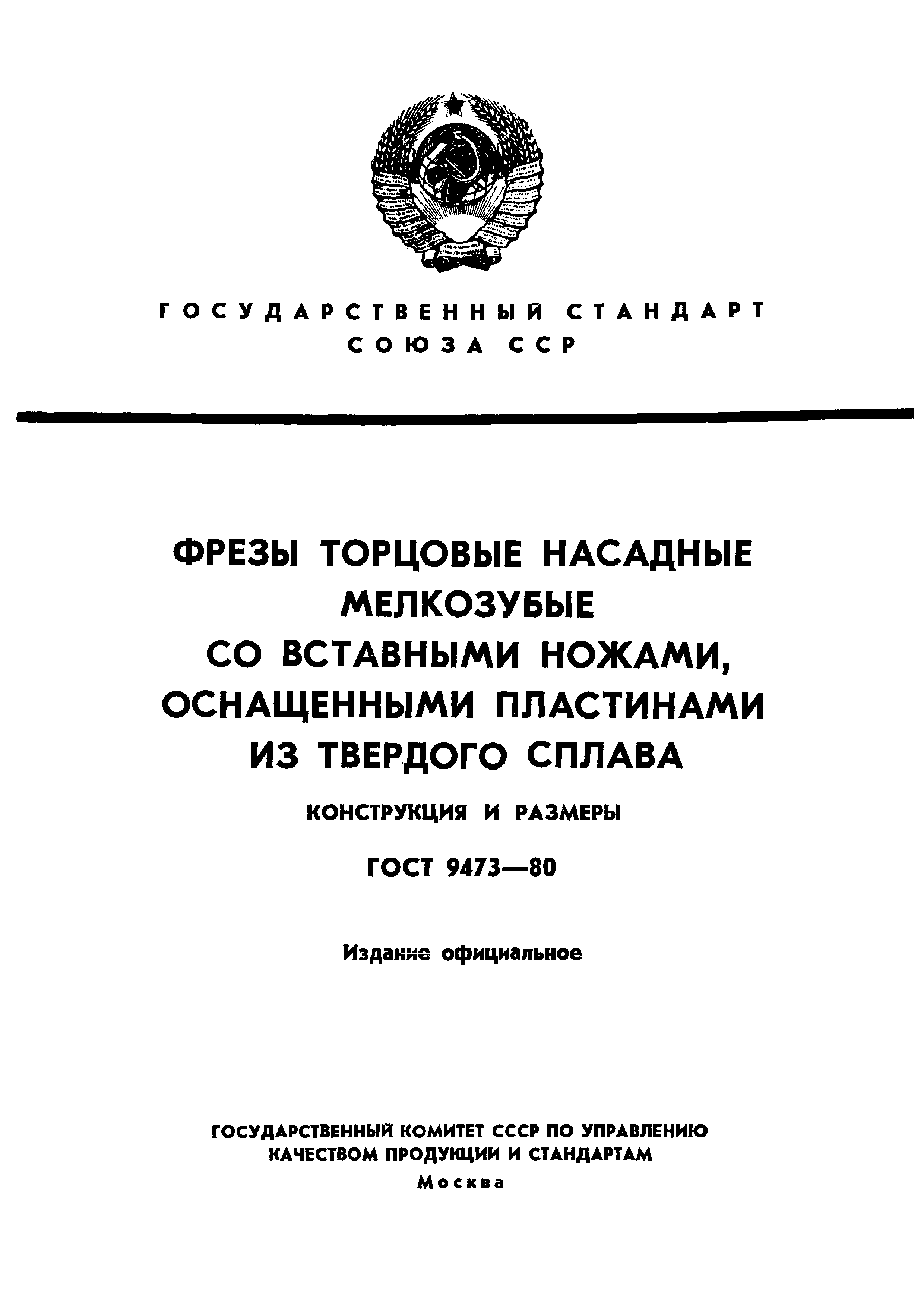 ГОСУДАРСТВЕННЫЙ СТАНДАРТ
СОЮЗА ССР

ФРЕЗЫ ТОРЦОВЫЕ НАСАДНЫЕ
МЕЛКОЗУБЫЕ
СО ВСТАВНЫМИ НОЖАМИ,
ОСНАЩЕННЫМИ ПЛАСТИНАМИ
ИЗ ТВЕРДОГО СПЛАВА

КОНСТРУКЦИЯ И РАЗМЕРЫ

ГОСТ 9473—80

Издание официальное

ГОСУДАРСТВЕННЫЙ КОМИТЕТ СССР ПО УПРАВЛЕНИЮ
КАЧЕСТВОМ ПРОДУКЦИИ И СТАНДАРТАМ
Москва